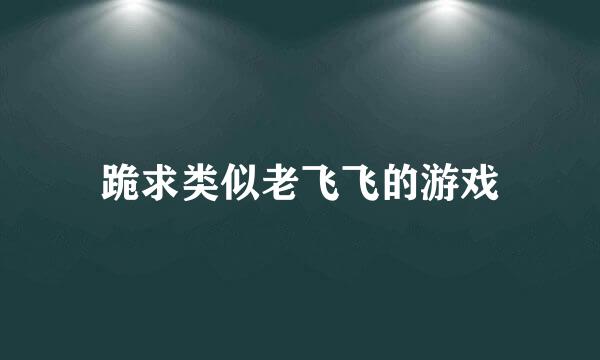 跪求类似老飞飞的游戏